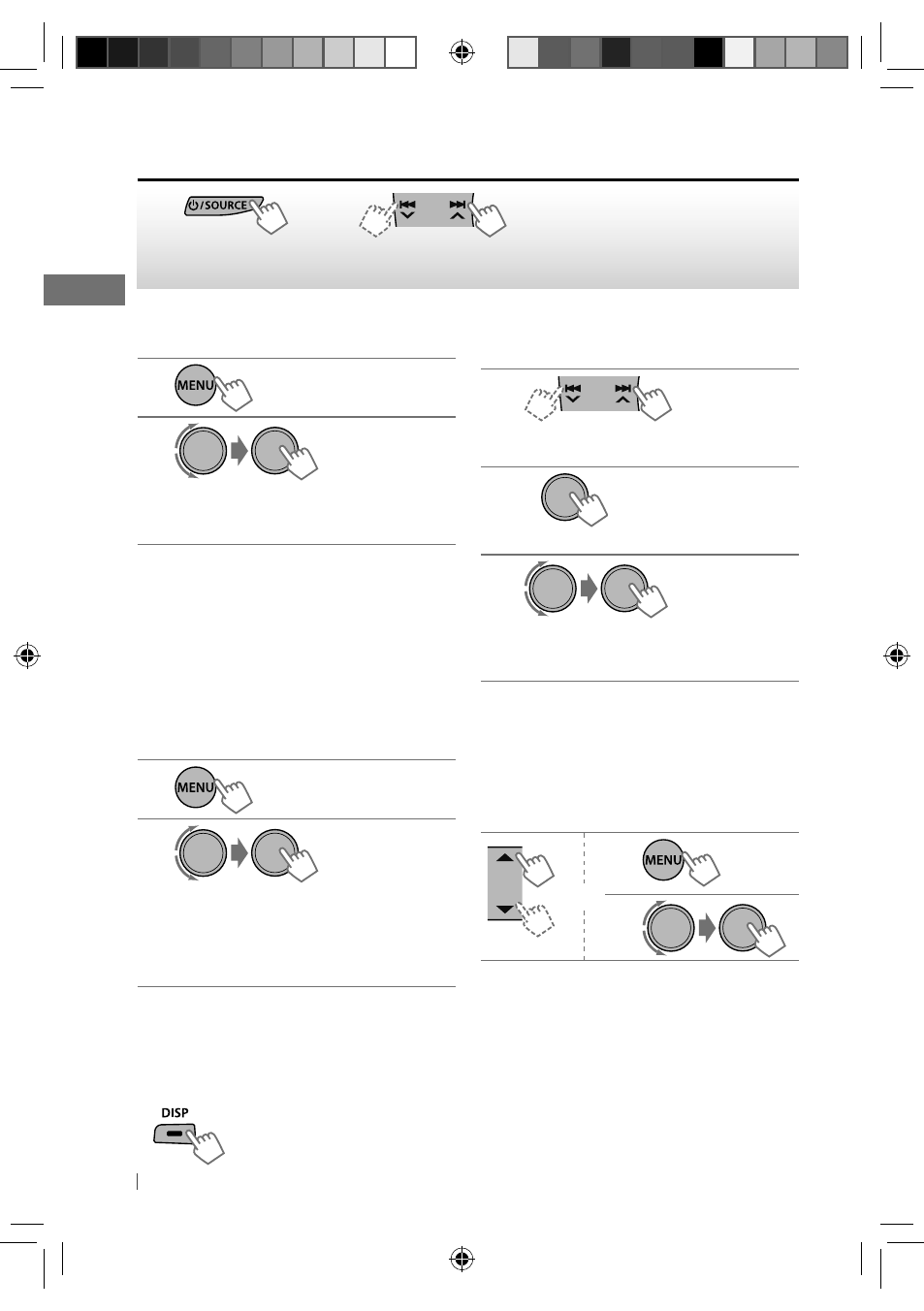 /SOURCE

MENU

MENU

MENU

DISP